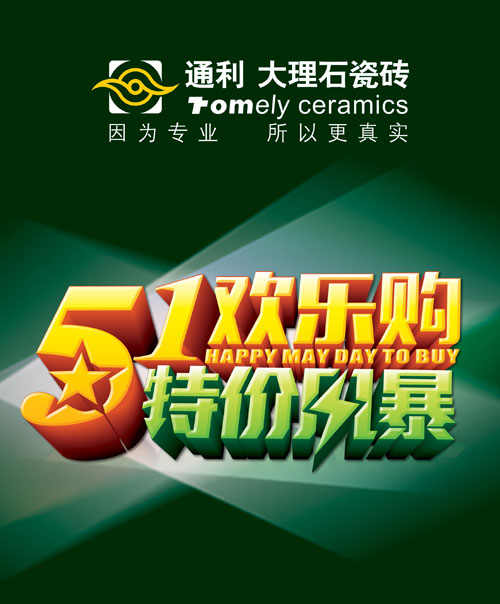 通利 大理石瓷砖
Tomely ceramics
因为专业　所以更真实

51欢乐购
HAPPY MAY DAY TO BUY
特价风暴